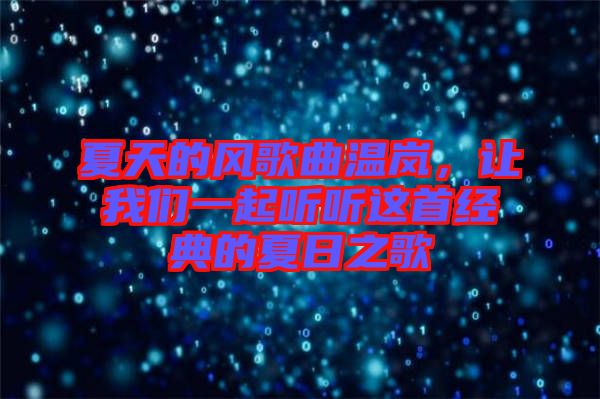 夏天的风歌曲温岚，让我们一起听听这首经典的夏日之歌